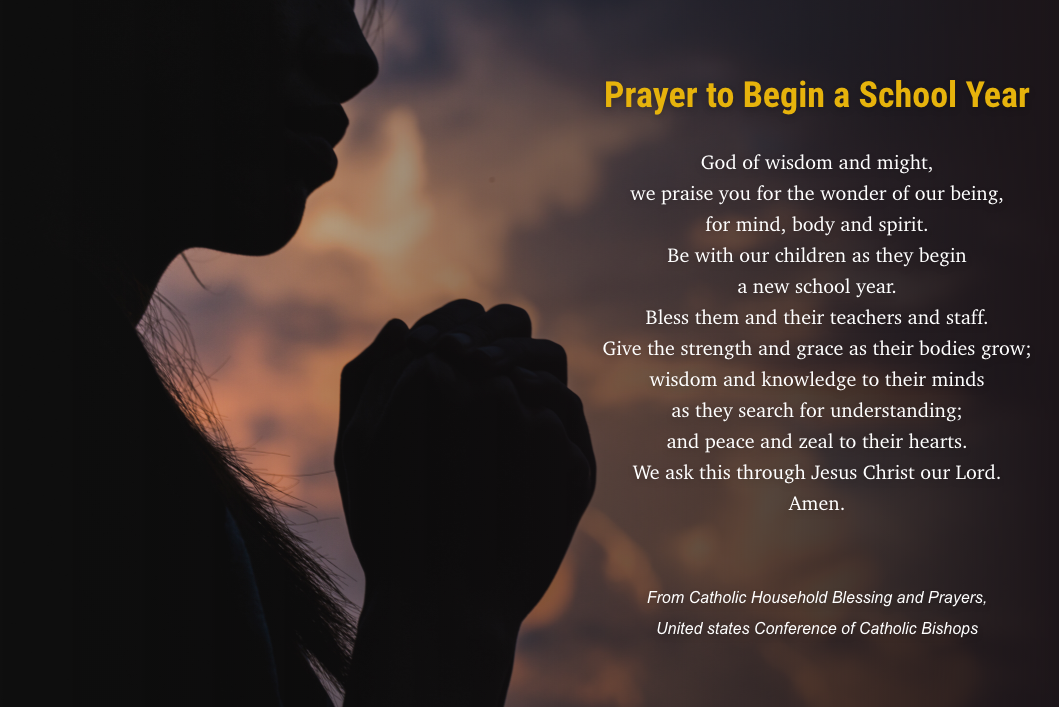 Prayer to Begin a School Year

God of wisdom and might,
we praise you for the wonder of our being,
for mind, body and spirit.
Be with our children as they begin
a new school year.
Bless them and their teachers and staff.
Give the strength and grace as their bodies grow;
wisdom and knowledge to their minds
as they search for understanding;
and peace and zeal to their hearts.
We ask this through Jesus Christ our Lord.
Amen.

From Catholic Household Blessing and Prayers,
United states Conference of Catholic Bishops